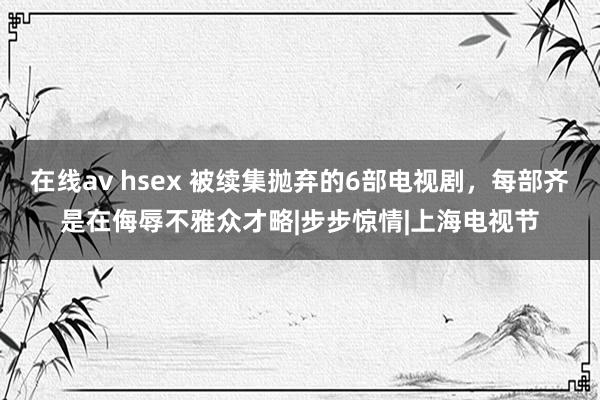 在线av hsex 被续集抛弃的6部电视剧，每部齐是在侮辱不雅众才略|步步惊情|上海电视节